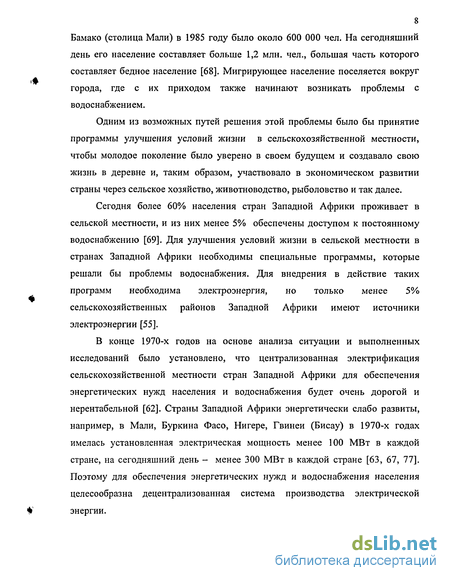 8

Бамако (столица Мали) в 1985 году было около 600 000 чел. На сегодняшний день его население составляет больше 1,2 млн. чел., большая часть которого составляет бедное население [68]. Мигрирующее население поселяется вокруг города, где с их приходом также начинают возникать проблемы с водоснабжением.

Одним из возможных путей решения этой проблемы было бы принятие программы улучшения условий жизни в сельскохозяйственной местности, чтобы молодое поколение было уверено в своем будущем и создавало свою жизнь в деревне и, таким образом, участвовало в экономическом развитии страны через сельское хозяйство, животноводство, рыболовство и так далее.

Сегодня более 60% населения стран Западной Африки проживает в сельской местности, и из них менее 5% обеспечены доступом к постоянному водоснабжению [69]. Для улучшения условий жизни в сельской местности в странах Западной Африки необходимы специальные программы, которые решали бы проблемы водоснабжения. Для внедрения в действие таких программ необходима электроэнергия, но только менее 5% сельскохозяйственных районов Западной Африки имеют источники электроэнергии [55].

В конце 1970-х годов на основе анализа ситуации и выполненных исследований было установлено, что централизованная электрификация сельскохозяйственной местности стран Западной Африки для обеспечения энергетических нужд населения и водоснабжения будет очень дорогой и нерентабельной [62]. Страны Западной Африки энергетически слабо развиты, например, в Мали, Буркина Фасо, Нигере, Гвинеи (Бисау) в 1970-х годах имелась установленная электрическая мощность менее 100 МВт в каждой стране, на сегодняшний день – менее 300 МВт в каждой стране [63, 67, 77]. Поэтому для обеспечения энергетических нужд и водоснабжения населения целесообразна децентрализованная система производства электрической энергии.

dsLib.net
библиотека диссертаций